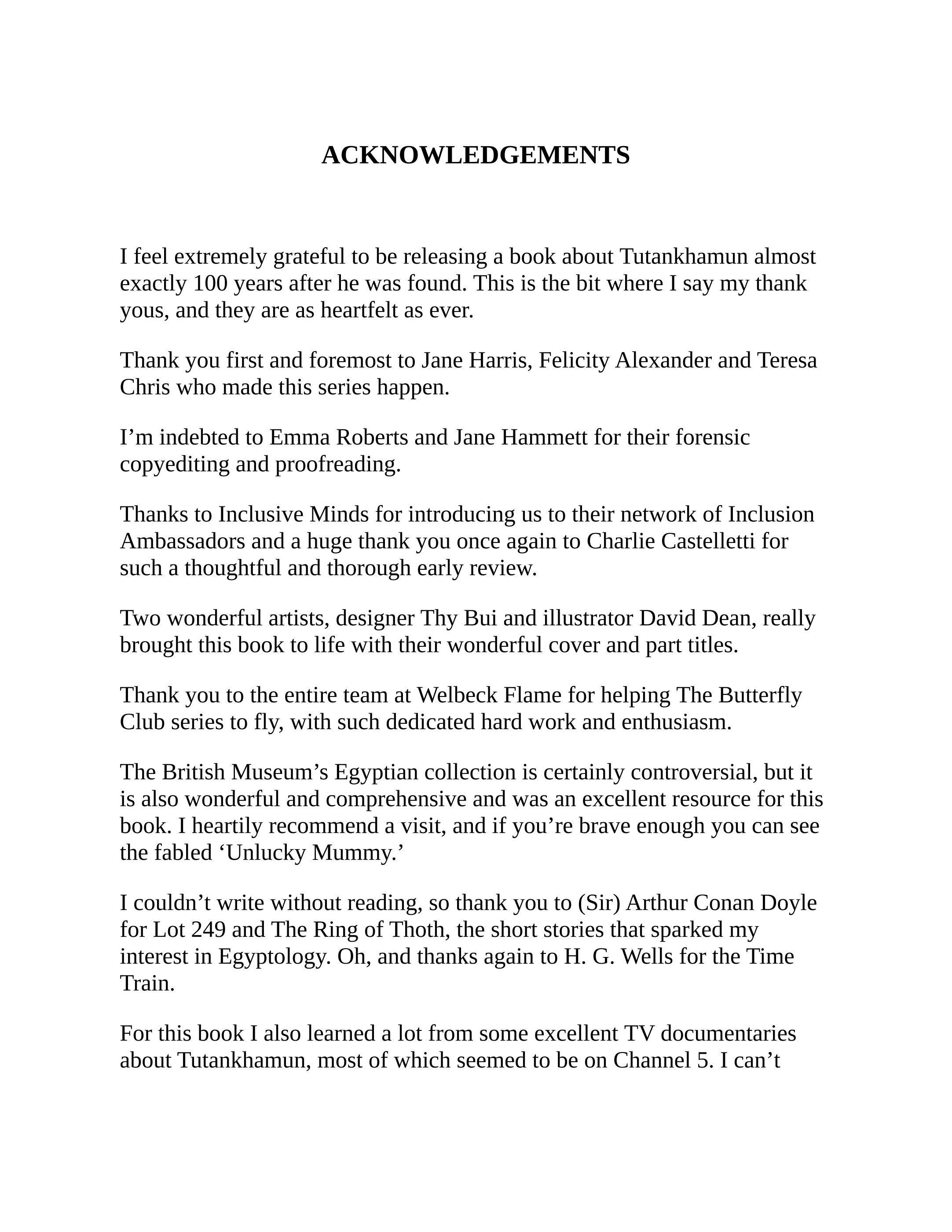 ACKNOWLEDGEMENTS

I feel extremely grateful to be releasing a book about Tutankhamun almost exactly 100 years after he was found. This is the bit where I say my thank yous, and they are as heartfelt as ever.

Thank you first and foremost to Jane Harris, Felicity Alexander and Teresa Chris who made this series happen.

I'm indebted to Emma Roberts and Jane Hammett for their forensic copyediting and proofreading.

Thanks to Inclusive Minds for introducing us to their network of Inclusion Ambassadors and a huge thank you once again to Charlie Castelletti for such a thoughtful and thorough early review.

Two wonderful artists, designer Thy Bui and illustrator David Dean, really brought this book to life with their wonderful cover and part titles.

Thank you to the entire team at Welbeck Flame for helping The Butterfly Club series to fly, with such dedicated hard work and enthusiasm.

The British Museum's Egyptian collection is certainly controversial, but it is also wonderful and comprehensive and was an excellent resource for this book. I heartily recommend a visit, and if you're brave enough you can see the fabled 'Unlucky Mummy.'

I couldn't write without reading, so thank you to (Sir) Arthur Conan Doyle for Lot 249 and The Ring of Thoth, the short stories that sparked my interest in Egyptology. Oh, and thanks again to H. G. Wells for the Time Train.

For this book I also learned a lot from some excellent TV documentaries about Tutankhamun, most of which seemed to be on Channel 5. I can't